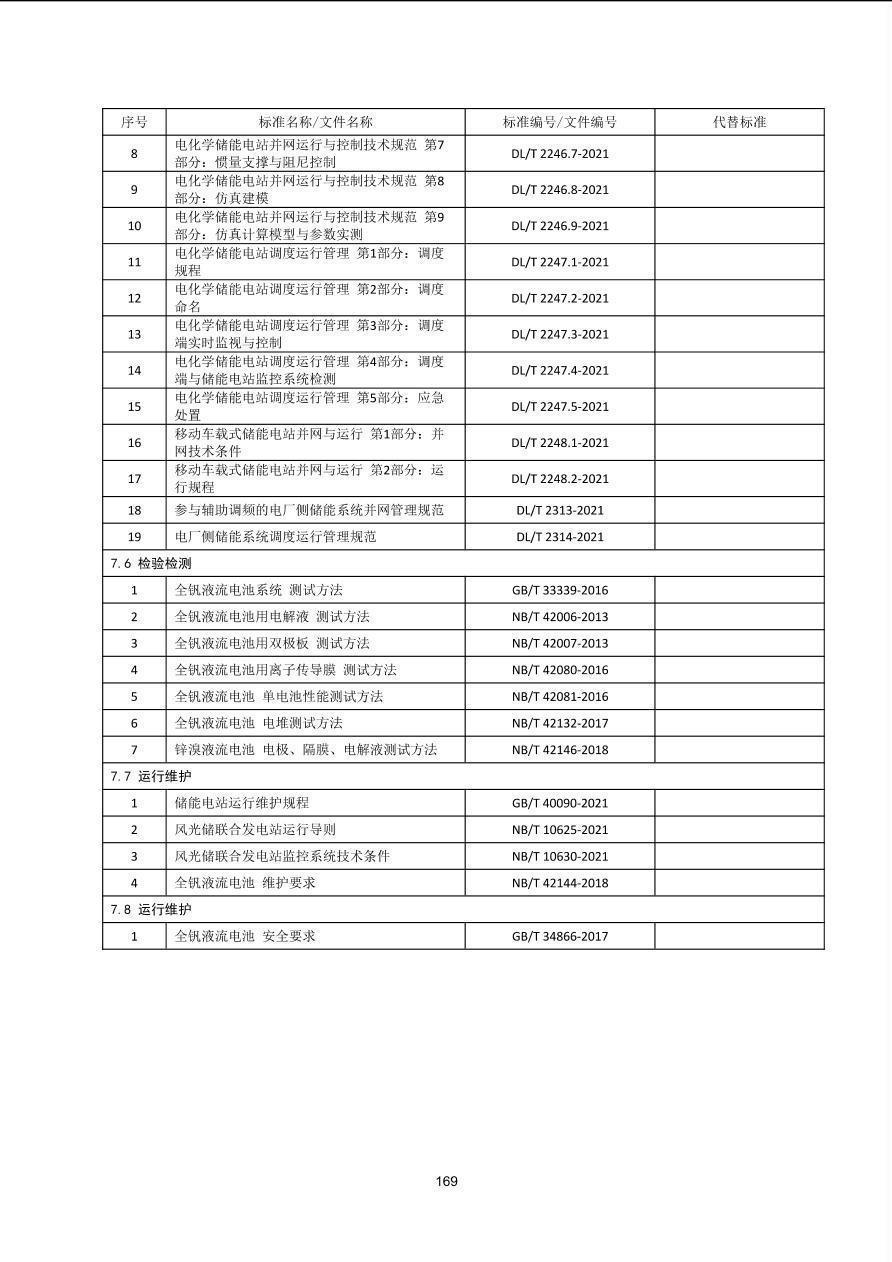 | 序号 | 标准名称/文件名称 | 标准编号/文件编号 | 代替标准 |
|---|---|---|---|
| 8 | 电化学储能电站并网运行与控制技术规范 第7部分：惯量支撑与阻尼控制 | DL/T 2246.7-2021 | |
| 9 | 电化学储能电站并网运行与控制技术规范 第8部分：仿真建模 | DL/T 2246.8-2021 | |
| 10 | 电化学储能电站并网运行与控制技术规范 第9部分：仿真计算模型与参数实测 | DL/T 2246.9-2021 | |
| 11 | 电化学储能电站调度运行管理 第1部分：调度规程 | DL/T 2247.1-2021 | |
| 12 | 电化学储能电站调度运行管理 第2部分：调度命名 | DL/T 2247.2-2021 | |
| 13 | 电化学储能电站调度运行管理 第3部分：调度端实时监视与控制 | DL/T 2247.3-2021 | |
| 14 | 电化学储能电站调度运行管理 第4部分：调度端与储能电站监控系统检测 | DL/T 2247.4-2021 | |
| 15 | 电化学储能电站调度运行管理 第5部分：应急处置 | DL/T 2247.5-2021 | |
| 16 | 移动车载式储能电站并网与运行 第1部分：并网技术条件 | DL/T 2248.1-2021 | |
| 17 | 移动车载式储能电站并网与运行 第2部分：运行规程 | DL/T 2248.2-2021 | |
| 18 | 参与辅助调频的电厂侧储能系统并网管理规范 | DL/T 2313-2021 | |
| 19 | 电厂侧储能系统调度运行管理规范 | DL/T 2314-2021 | |
| 7.6 检验检测 | | | |
| 1 | 全钒液流电池系统 测试方法 | GB/T 33339-2016 | |
| 2 | 全钒液流电池用电解液 测试方法 | NB/T 42006-2013 | |
| 3 | 全钒液流电池用双极板 测试方法 | NB/T 42007-2013 | |
| 4 | 全钒液流电池用离子传导膜 测试方法 | NB/T 42080-2016 | |
| 5 | 全钒液流电池 单电池性能测试方法 | NB/T 42081-2016 | |
| 6 | 全钒液流电池 电堆测试方法 | NB/T 42132-2017 | |
| 7 | 锌溴液流电池 电极、隔膜、电解液测试方法 | NB/T 42146-2018 | |
| 7.7 运行维护 | | | |
| 1 | 储能电站运行维护规程 | GB/T 40090-2021 | |
| 2 | 风光储联合发电站运行导则 | NB/T 10625-2021 | |
| 3 | 风光储联合发电站监控系统技术条件 | NB/T 10630-2021 | |
| 4 | 全钒液流电池 维护要求 | NB/T 42144-2018 | |
| 7.8 运行维护 | | | |
| 1 | 全钒液流电池 安全要求 | GB/T 34866-2017 | |

169